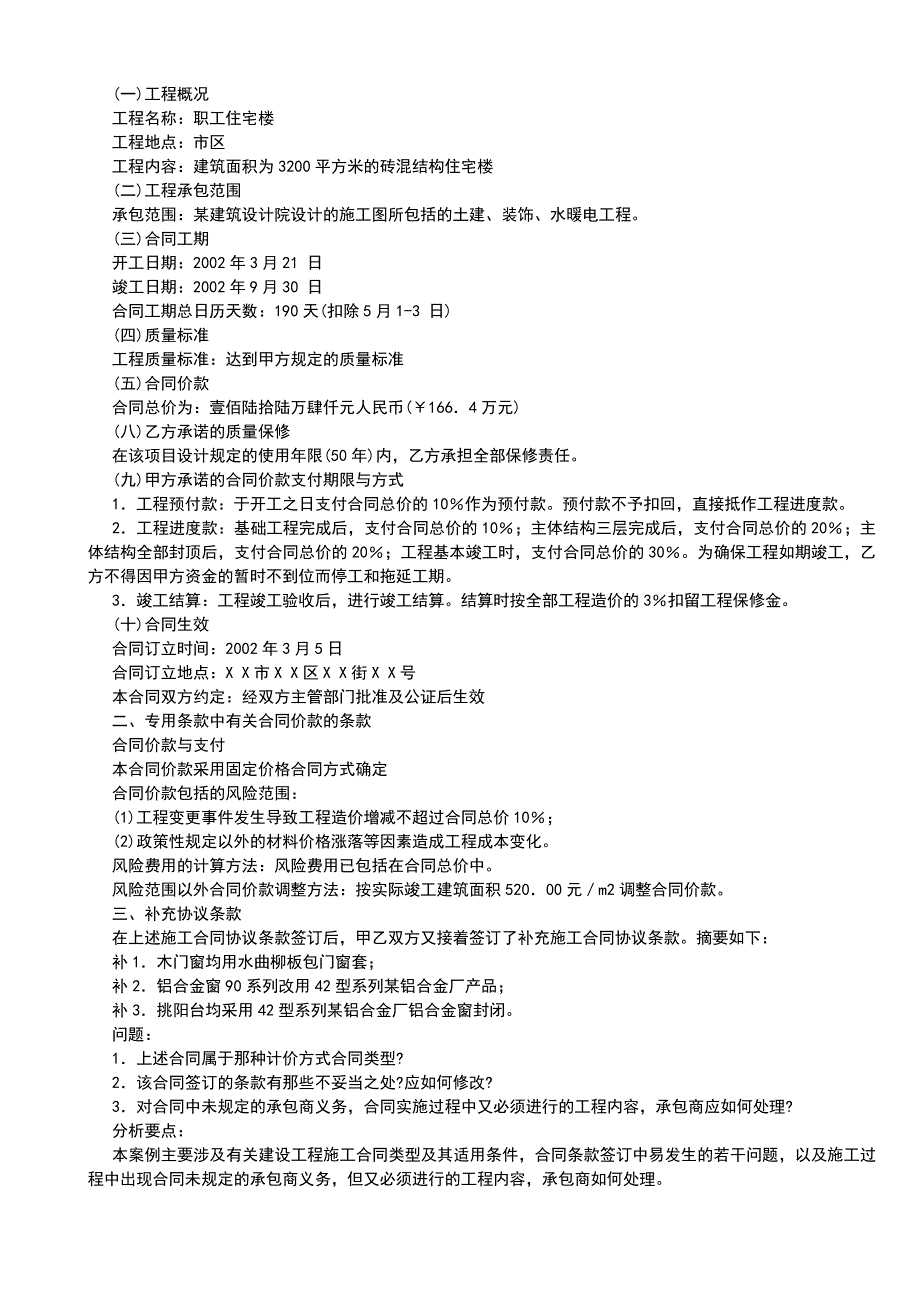 (一)工程概况
工程名称：职工住宅楼
工程地点：市区
工程内容：建筑面积为 3200 平方米的砖混结构住宅楼
(二)工程承包范围
承包范围：某建筑设计院设计的施工图所包括的土建、装饰、水暖电工程。
(三)合同工期
开工日期：2002 年 3 月 21 日
竣工日期：2002 年 9 月 30 日
合同工期总日历天数：190 天(扣除 5 月 1-3 日)
(四)质量标准
工程质量标准：达到甲方规定的质量标准
(五)合同价款
合同总价为：壹佰陆拾陆万肆仟元人民币(￥166．4 万元)
(八)乙方承诺的质量保修
在该项目设计规定的使用年限(50 年)内，乙方承担全部保修责任。
(九)甲方承诺的合同价款支付期限与方式
1．工程预付款：于开工之日支付合同总价的 10%作为预付款。预付款不予扣回，直接抵作工程进度款。
2．工程进度款：基础工程完成后，支付合同总价的 10%；主体结构三层完成后，支付合同总价的 20%；主体结构全部封顶后，支付合同总价的 20%；工程基本竣工时，支付合同总价的 30%。为确保工程如期竣工，乙方不得因甲方资金的暂时不到位而停工和拖延工期。
3．竣工结算：工程竣工验收后，进行竣工结算。结算时按全部工程造价的 3%扣留工程保修金。
(十)合同生效
合同订立时间：2002 年 3 月 5 日
合同订立地点：X X 市 X X 区 X X 街 X X 号
本合同双方约定：经双方主管部门批准及公证后生效
二、专用条款中有关合同价款的条款
合同价款与支付
本合同价款采用固定价格合同方式确定
合同价款包括的风险范围：
(1)工程变更事件发生导致工程造价增减不超过合同总价 10%；
(2)政策性规定以外的材料价格涨落等因素造成工程成本变化。
风险费用的计算方法：风险费用已包括在合同总价中。
风险范围以外合同价款调整方法：按实际竣工建筑面积 520．00 元／m2 调整合同价款。
三、补充协议条款
在上述施工合同协议条款签订后，甲乙双方又接着签订了补充施工合同协议条款。摘要如下：
补 1．木门窗均用水曲柳板包门窗套；
补 2．铝合金窗 90 系列改用 42 型系列某铝合金厂产品；
补 3．挑阳台均采用 42 型系列某铝合金厂铝合金窗封闭。
问题：
1．上述合同属于那种计价方式合同类型?
2．该合同签订的条款有那些不妥当之处?应如何修改?
3．对合同中未规定的承包商义务，合同实施过程中又必须进行的工程内容，承包商应如何处理?
分析要点：
本案例主要涉及有关建设工程施工合同类型及其适用条件，合同条款签订中易发生的若干问题，以及施工过程中出现合同未规定的承包商义务，但又必须进行的工程内容，承包商如何处理。